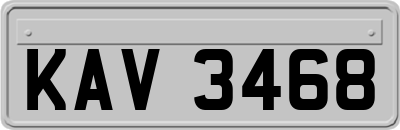 KAV 3468